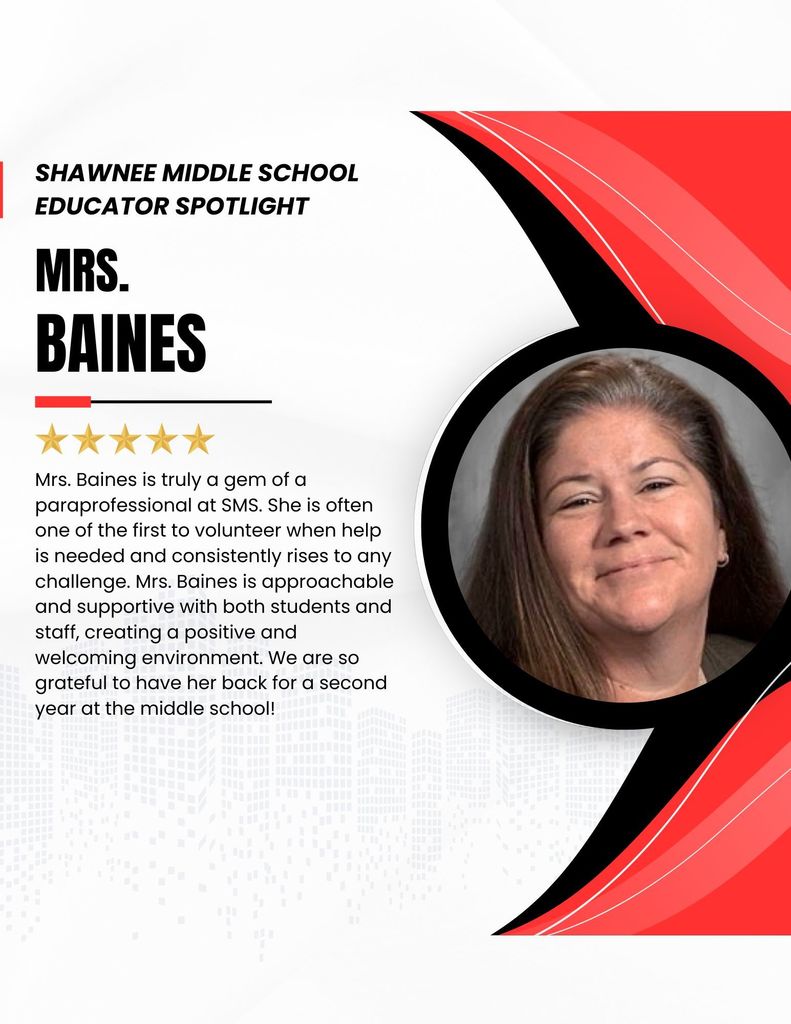 SHAWNEE MIDDLE SCHOOL
EDUCATOR SPOTLIGHT

MRS.
BAINES

Mrs. Baines is truly a gem of a paraprofessional at SMS. She is often one of the first to volunteer when help is needed and consistently rises to any challenge. Mrs. Baines is approachable and supportive with both students and staff, creating a positive and welcoming environment. We are so grateful to have her back for a second year at the middle school!